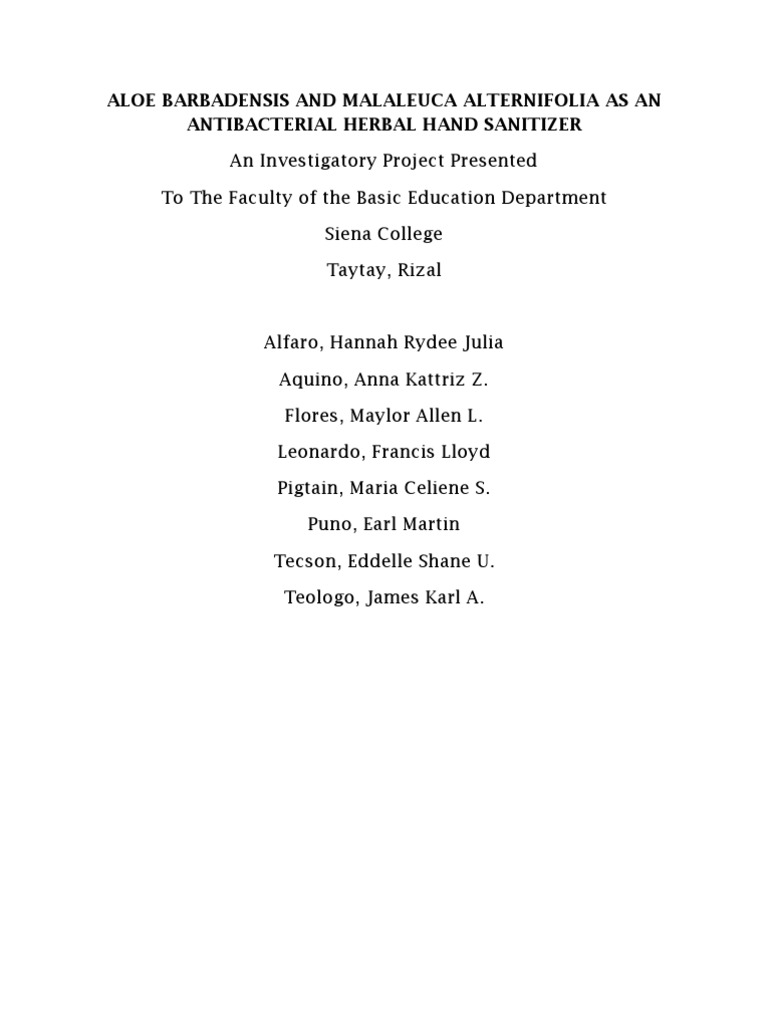 ALOE BARBADENSIS AND MALALEUCA ALTERNIFOLIA AS AN ANTIBACTERIAL HERBAL HAND SANITIZER

An Investigatory Project Presented

To The Faculty of the Basic Education Department

Siena College

Taytay, Rizal

Alfaro, Hannah Rydee Julia

Aquino, Anna Kattriz Z.

Flores, Maylor Allen L.

Leonardo, Francis Lloyd

Pigtain, Maria Celiene S.

Puno, Earl Martin

Tecson, Eddelle Shane U.

Teologo, James Karl A.